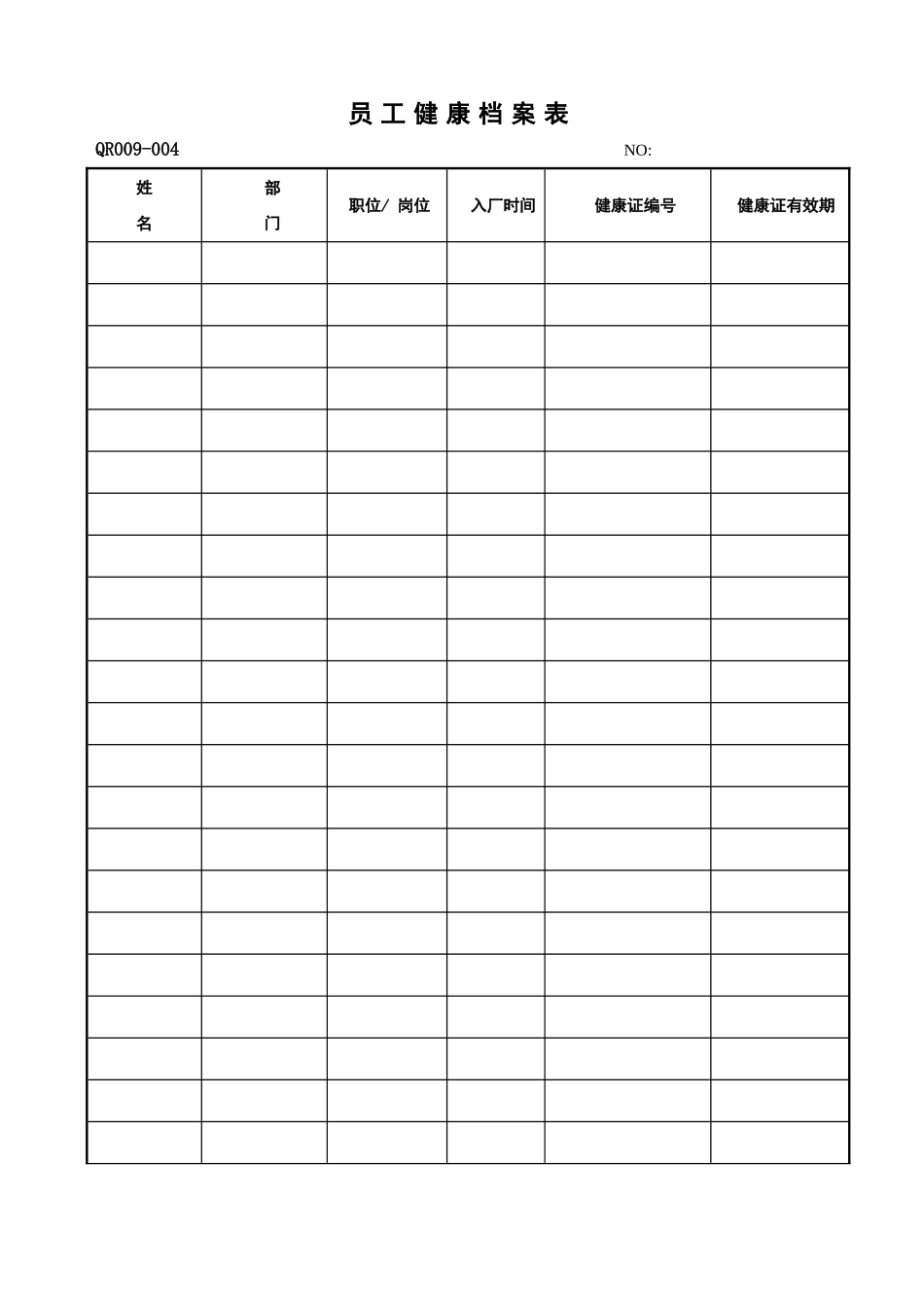 员 工 健 康 档 案 表

QR009-004

NO:

| 姓 名 | 部 门 | 职位/ 岗位 | 入厂时间 | 健康证编号 | 健康证有效期 |
|---|---|---|---|---|---|
| | | | | | |
| | | | | | |
| | | | | | |
| | | | | | |
| | | | | | |
| | | | | | |
| | | | | | |
| | | | | | |
| | | | | | |
| | | | | | |
| | | | | | |
| | | | | | |
| | | | | | |
| | | | | | |
| | | | | | |
| | | | | | |
| | | | | | |
| | | | | | |
| | | | | | |
| | | | | | |
| | | | | | |
| | | | | | |